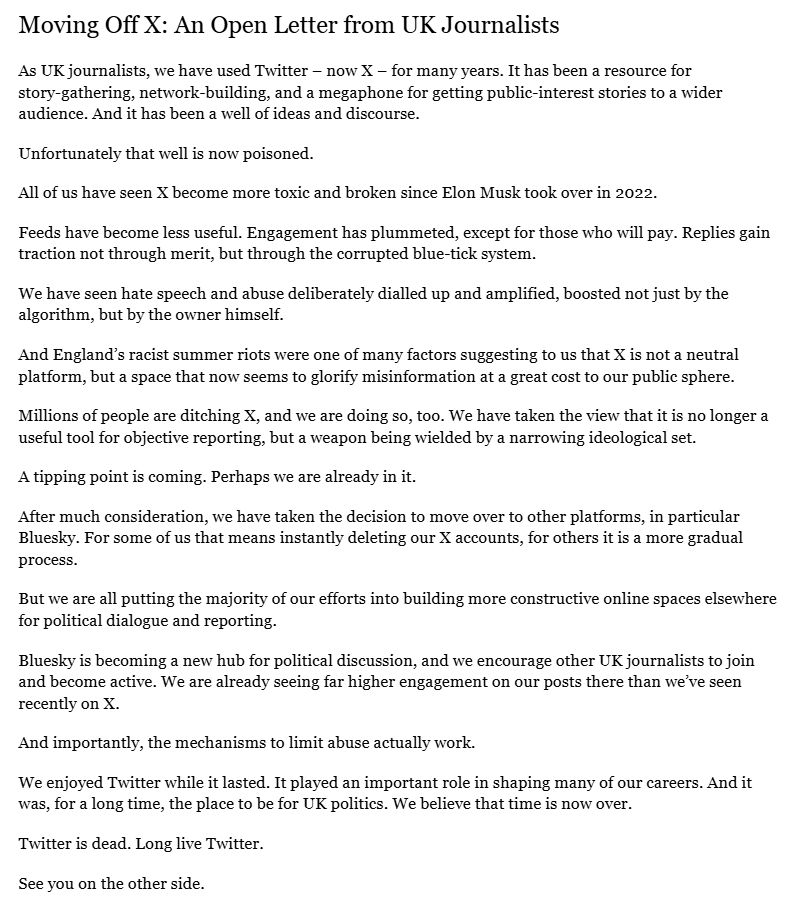 Moving Off X: An Open Letter from UK Journalists

As UK journalists, we have used Twitter – now X – for many years. It has been a resource for story-gathering, network-building, and a megaphone for getting public-interest stories to a wider audience. And it has been a well of ideas and discourse.

Unfortunately that well is now poisoned.

All of us have seen X become more toxic and broken since Elon Musk took over in 2022.

Feeds have become less useful. Engagement has plummeted, except for those who will pay. Replies gain traction not through merit, but through the corrupted blue-tick system.

We have seen hate speech and abuse deliberately dialled up and amplified, boosted not just by the algorithm, but by the owner himself.

And England's racist summer riots were one of many factors suggesting to us that X is not a neutral platform, but a space that now seems to glorify misinformation at a great cost to our public sphere.

Millions of people are ditching X, and we are doing so, too. We have taken the view that it is no longer a useful tool for objective reporting, but a weapon being wielded by a narrowing ideological set.

A tipping point is coming. Perhaps we are already in it.

After much consideration, we have taken the decision to move over to other platforms, in particular Bluesky. For some of us that means instantly deleting our X accounts, for others it is a more gradual process.

But we are all putting the majority of our efforts into building more constructive online spaces elsewhere for political dialogue and reporting.

Bluesky is becoming a new hub for political discussion, and we encourage other UK journalists to join and become active. We are already seeing far higher engagement on our posts there than we've seen recently on X.

And importantly, the mechanisms to limit abuse actually work.

We enjoyed Twitter while it lasted. It played an important role in shaping many of our careers. And it was, for a long time, the place to be for UK politics. We believe that time is now over.

Twitter is dead. Long live Twitter.

See you on the other side.